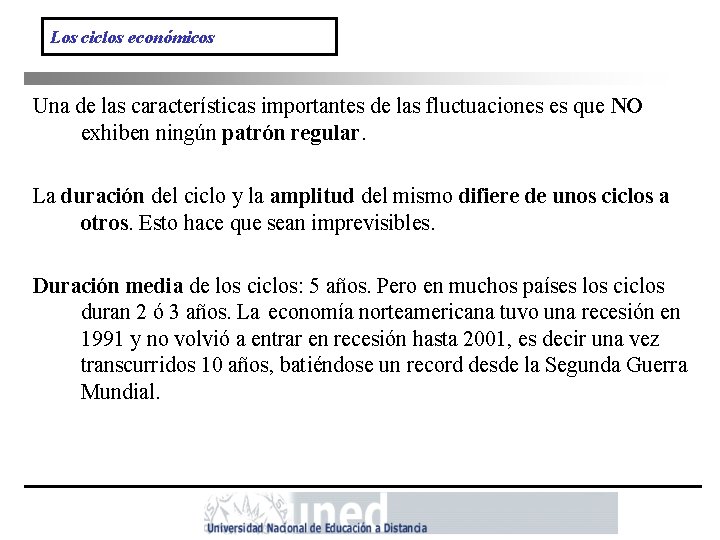 Los ciclos económicos

Una de las características importantes de las fluctuaciones es que NO exhiben ningún patrón regular.

La duración del ciclo y la amplitud del mismo difiere de unos ciclos a otros. Esto hace que sean imprevisibles.

Duración media de los ciclos: 5 años. Pero en muchos países los ciclos duran 2 ó 3 años. La economía norteamericana tuvo una recesión en 1991 y no volvió a entrar en recesión hasta 2001, es decir una vez transcurridos 10 años, batiéndose un record desde la Segunda Guerra Mundial.

uned
Universidad Nacional de Educación a Distancia